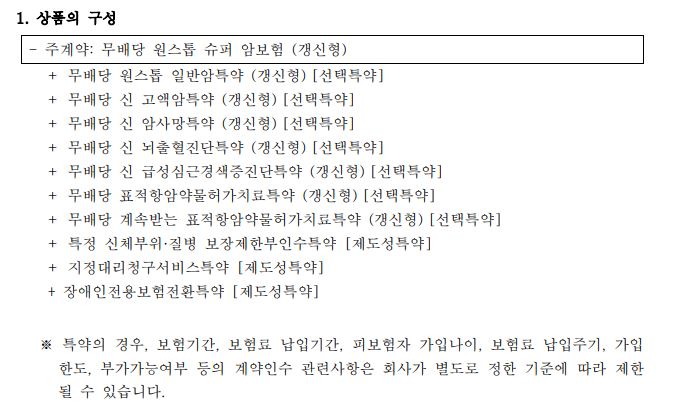 1. 상품의 구성

- 주계약: 무배당 원스톱 슈퍼 암보험 (갱신형)

+ 무배당 원스톱 일반암특약 (갱신형) [선택특약]
+ 무배당 신 고액암특약 (갱신형) [선택특약]
+ 무배당 신 암사망특약 (갱신형) [선택특약]
+ 무배당 신 뇌출혈진단특약 (갱신형) [선택특약]
+ 무배당 신 급성심근경색증진단특약 (갱신형) [선택특약]
+ 무배당 표적항암약물허가치료특약 (갱신형) [선택특약]
+ 무배당 계속받는 표적항암약물허가치료특약 (갱신형) [선택특약]
+ 특정 신체부위·질병 보장제한부인수특약 [제도성특약]
+ 지정대리청구서비스특약 [제도성특약]
+ 장애인전용보험전환특약 [제도성특약]

※ 특약의 경우, 보험기간, 보험료 납입기간, 피보험자 가입나이, 보험료 납입주기, 가입한도, 부가가능여부 등의 계약인수 관련사항은 회사가 별도로 정한 기준에 따라 제한될 수 있습니다.